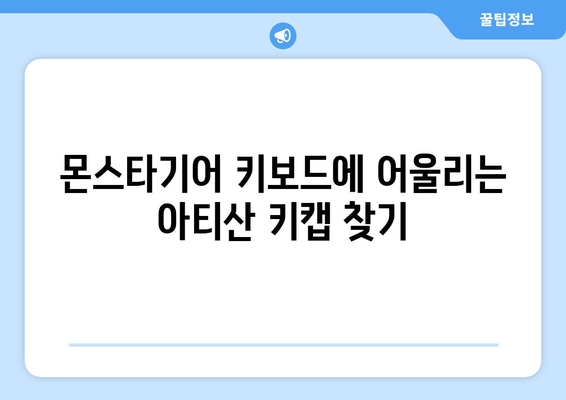 꿀팁정보

몬스타기어 키보드에 어울리는 아티산 키캡 찾기